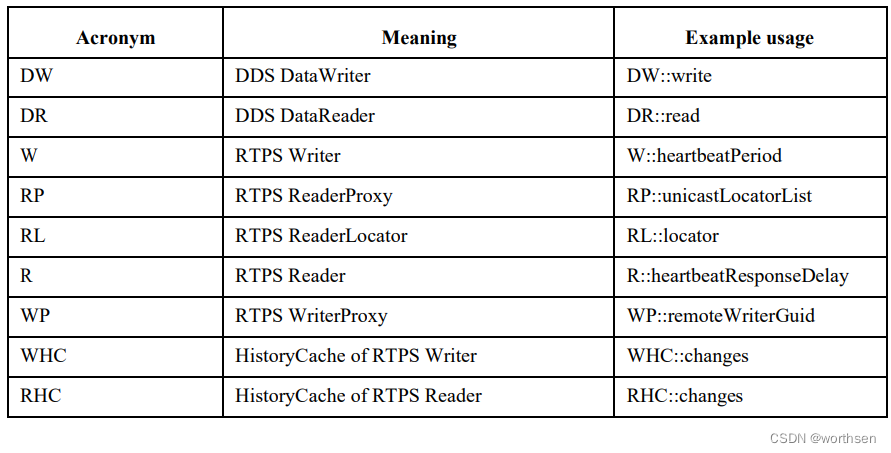 | Acronym | Meaning | Example usage |
|---|---|---|
| DW | DDS DataWriter | DW::write |
| DR | DDS DataReader | DR::read |
| W | RTPS Writer | W::heartbeatPeriod |
| RP | RTPS ReaderProxy | RP::unicastLocatorList |
| RL | RTPS ReaderLocator | RL::locator |
| R | RTPS Reader | R::heartbeatResponseDelay |
| WP | RTPS WriterProxy | WP::remoteWriterGuid |
| WHC | HistoryCache of RTPS Writer | WHC::changes |
| RHC | HistoryCache of RTPS Reader | RHC::changes |

CSDN @worthsen